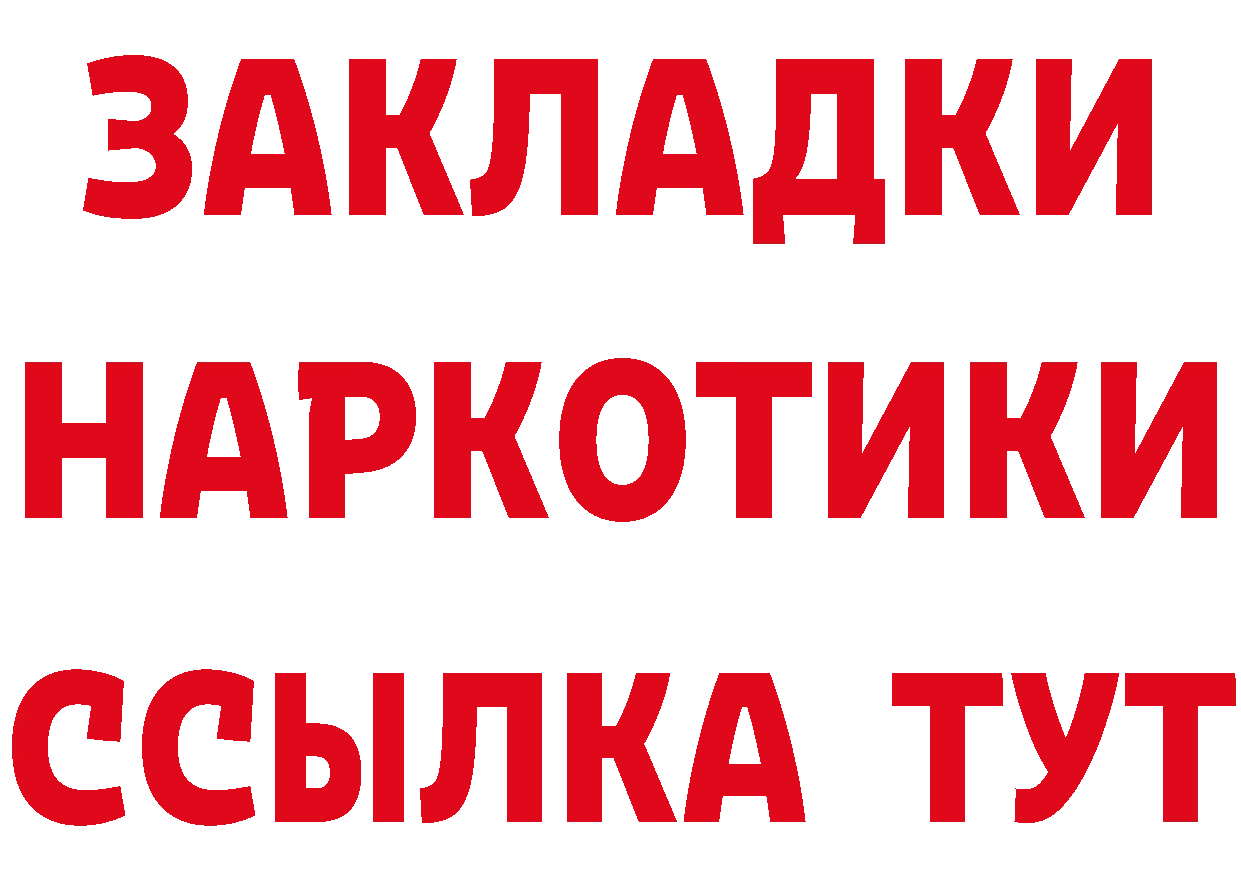 ЗАКЛАДКИ НАРКОТИКИ ССЫЛКА ТУТ